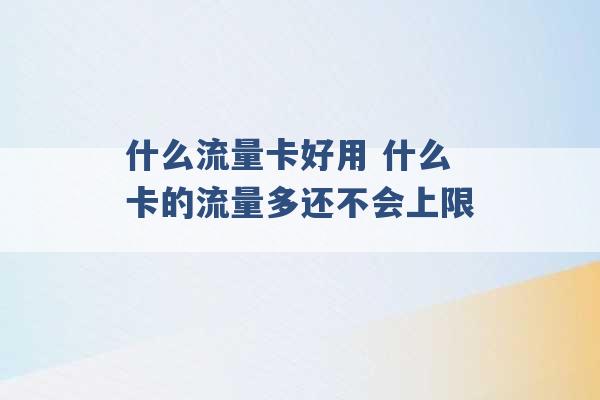 什么流量卡好用 什么卡的流量多还不会上限